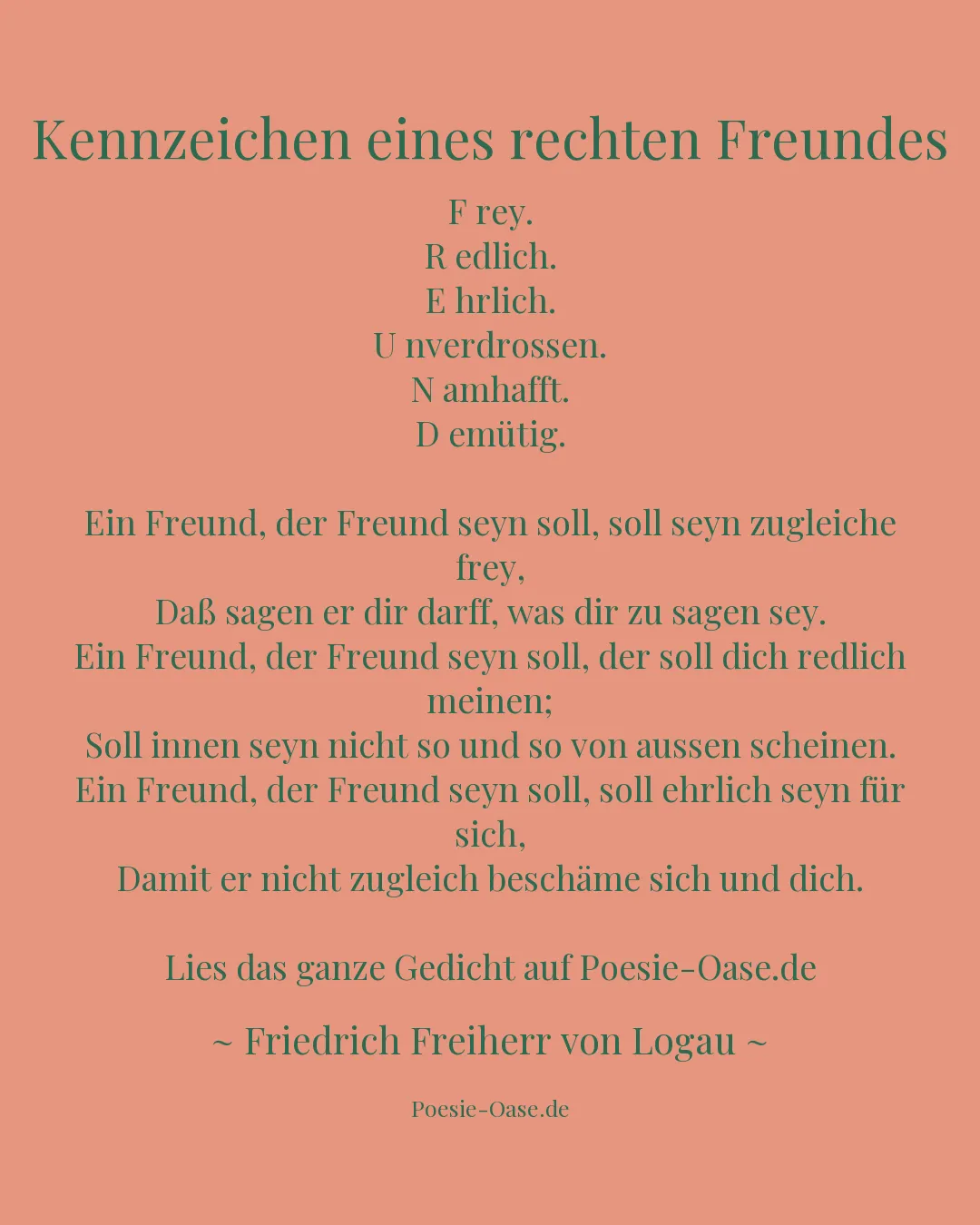 Kennzeichen eines rechten Freundes

F rey.
R edlich.
E hrlich.
U nverdrossen.
N amhafft.
D emütig.

Ein Freund, der Freund seyn soll, soll seyn zugleiche frey,
Daß sagen er dir darff, was dir zu sagen sey.
Ein Freund, der Freund seyn soll, der soll dich redlich meinen;
Soll innen seyn nicht so und so von aussen scheinen.
Ein Freund, der Freund seyn soll, soll ehrlich seyn für sich,
Damit er nicht zugleich beschäme sich und dich.

Lies das ganze Gedicht auf Poesie-Oase.de

~ Friedrich Freiherr von Logau ~

Poesie-Oase.de